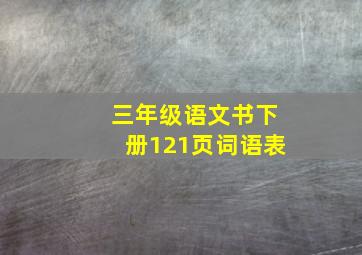 三年级语文书下册121页词语表